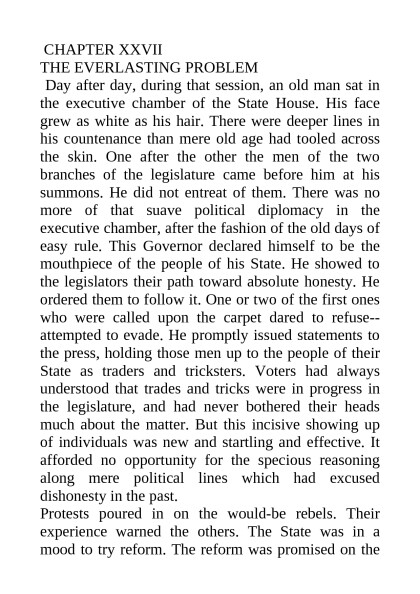 CHAPTER XXVII
THE EVERLASTING PROBLEM
Day after day, during that session, an old man sat in the executive chamber of the State House. His face grew as white as his hair. There were deeper lines in his countenance than mere old age had tooled across the skin. One after the other the men of the two branches of the legislature came before him at his summons. He did not entreat of them. There was no more of that suave political diplomacy in the executive chamber, after the fashion of the old days of easy rule. This Governor declared himself to be the mouthpiece of the people of his State. He showed to the legislators their path toward absolute honesty. He ordered them to follow it. One or two of the first ones who were called upon the carpet dared to refuse--attempted to evade. He promptly issued statements to the press, holding those men up to the people of their State as traders and tricksters. Voters had always understood that trades and tricks were in progress in the legislature, and had never bothered their heads much about the matter. But this incisive showing up of individuals was new and startling and effective. It afforded no opportunity for the specious reasoning along mere political lines which had excused dishonesty in the past.
Protests poured in on the would-be rebels. Their experience warned the others. The State was in a mood to try reform. The reform was promised on the